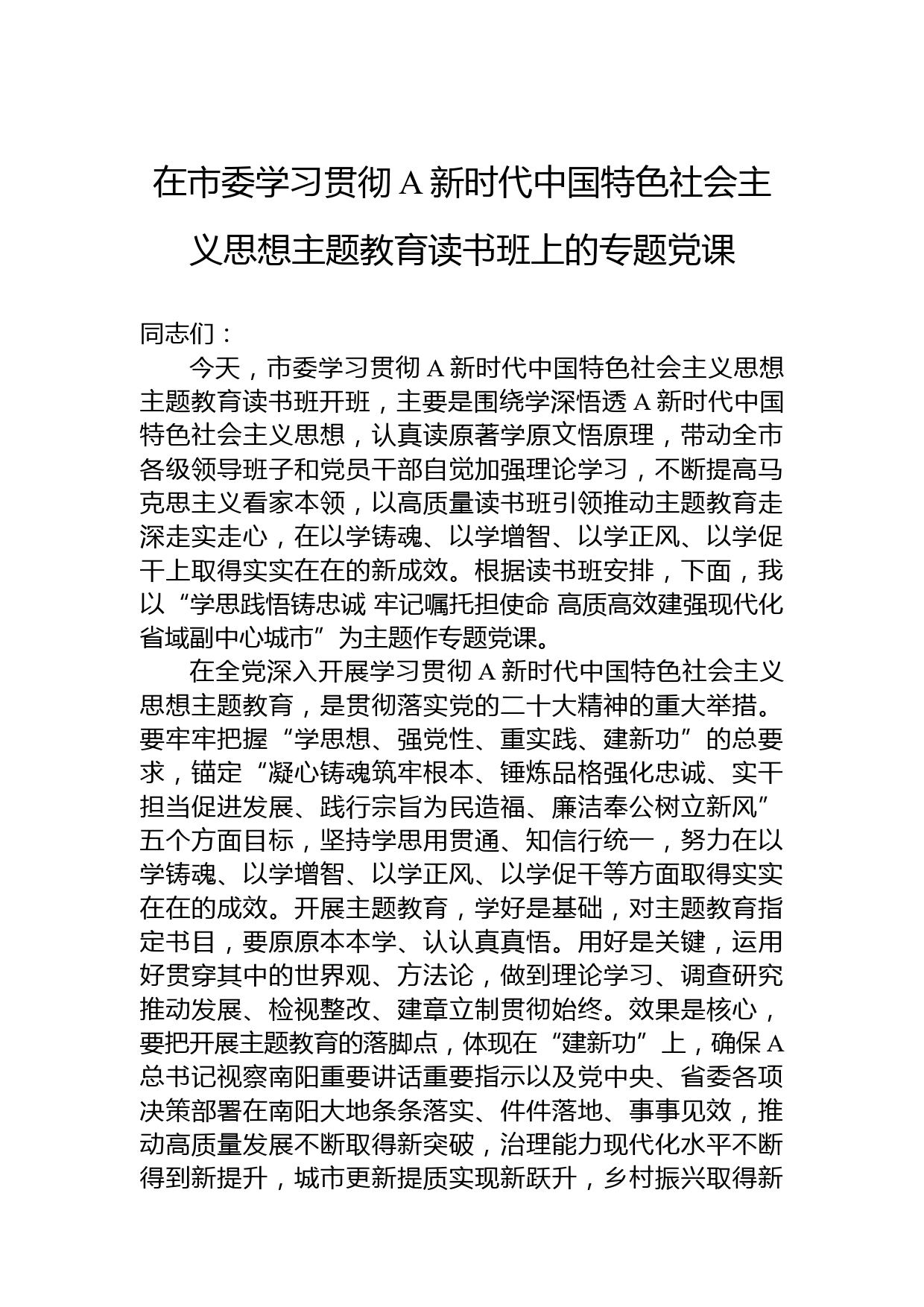 在市委学习贯彻 A 新时代中国特色社会主义思想主题教育读书班上的专题党课

同志们：

今天，市委学习贯彻 A 新时代中国特色社会主义思想主题教育读书班开班，主要是围绕学深悟透 A 新时代中国特色社会主义思想，认真读原著学原文悟原理，带动全市各级领导班子和党员干部自觉加强理论学习，不断提高马克思主义看家本领，以高质量读书班引领推动主题教育走深走实走心，在以学铸魂、以学增智、以学正风、以学促干上取得实实在在的新成效。根据读书班安排，下面，我以“学思践悟铸忠诚 牢记嘱托担使命 高质高效建强现代化省域副中心城市”为主题作专题党课。

在全党深入开展学习贯彻 A 新时代中国特色社会主义思想主题教育，是贯彻落实党的二十大精神的重大举措。要牢牢把握“学思想、强党性、重实践、建新功”的总要求，锚定“凝心铸魂筑牢根本、锤炼品格强化忠诚、实干担当促进发展、践行宗旨为民造福、廉洁奉公树立新风”五个方面目标，坚持学思用贯通、知信行统一，努力在以学铸魂、以学增智、以学正风、以学促干等方面取得实实在在的成效。开展主题教育，学好是基础，对主题教育指定书目，要原原本本学、认认真真悟。用好是关键，运用好贯穿其中的世界观、方法论，做到理论学习、调查研究推动发展、检视整改、建章立制贯彻始终。效果是核心，要把开展主题教育的落脚点，体现在“建新功”上，确保 A 总书记视察南阳重要讲话重要指示以及党中央、省委各项决策部署在南阳大地条条落实、件件落地、事事见效，推动高质量发展不断取得新突破，治理能力现代化水平不断得到新提升，城市更新提质实现新跃升，乡村振兴取得新